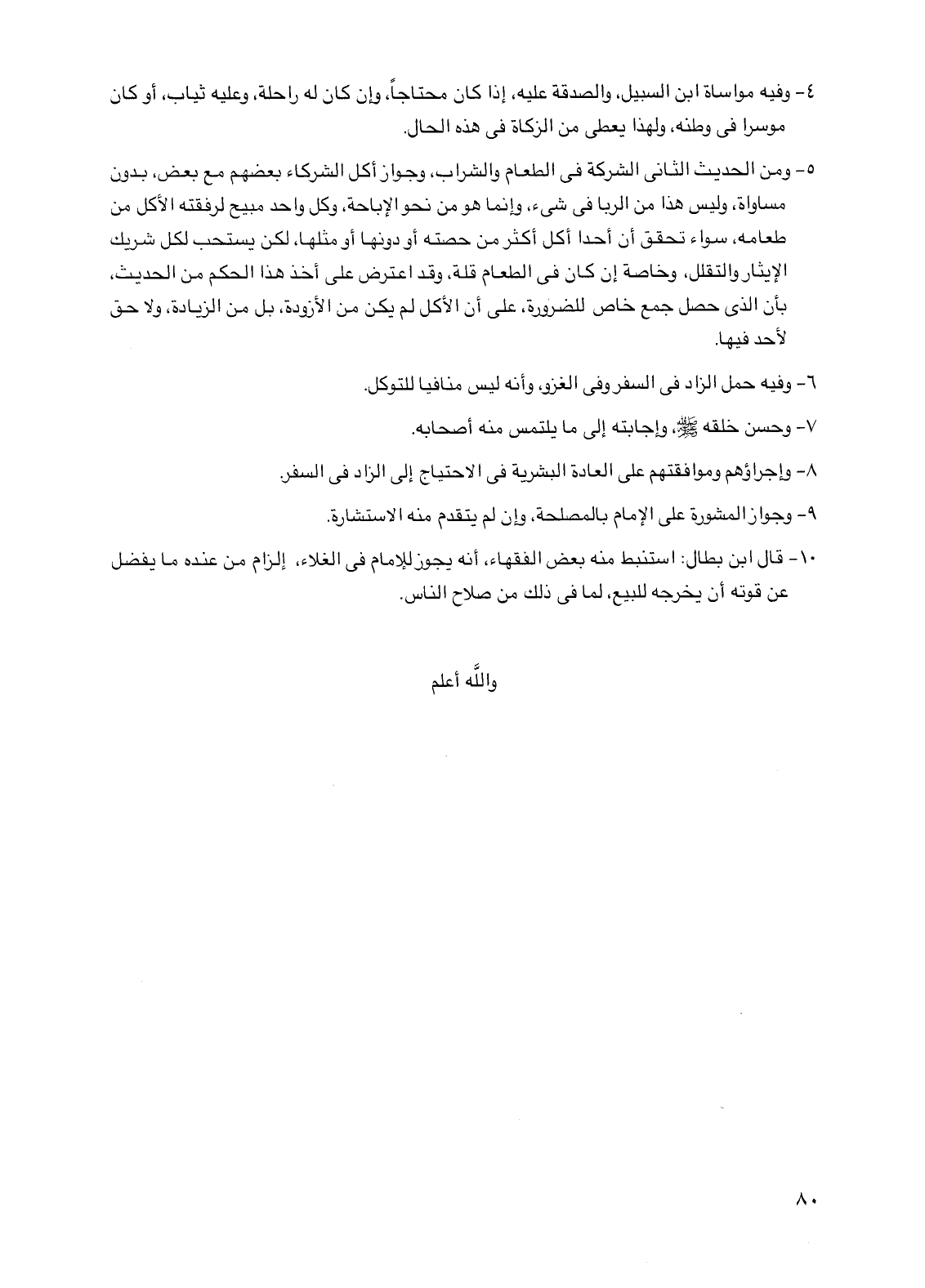 ٤- وفيه مواساة ابن السبيل، والصدقة عليه، إذا كان محتاجاً، وإن كان له راحلة، وعليه ثياب، أو كان موسرا فى وطنه، ولهذا يعطى من الزكاة فى هذه الحال.

٥- ومن الحديث الثانى الشركة فى الطعام والشراب، وجواز أكل الشركاء بعضهم مع بعض، بدون مساواة، وليس هذا من الربا فى شىء، وإنما هو من نحو الإباحة، وكل واحد مبيح لرفقته الأكل من طعامه، سواء تحقق أن أحدا أكل أكثر من حصته أو دونها أو مثلها، لكن يستحب لكل شريك الإيثار والتقلل، وخاصة إن كان فى الطعام قلة، وقد اعترض على أخذ هذا الحكم من الحديث، بأن الذى حصل جمع خاص للضرورة، على أن الأكل لم يكن من الأزودة، بل من الزيادة، ولا حق لأحد فيها.

٦- وفيه حمل الزاد فى السفر وفى الغزو، وأنه ليس منافيا للتوكل.

٧- وحسن خلقه ﷺ، وإجابته إلى ما يلتمس منه أصحابه.

٨- وإجراؤهم وموافقتهم على العادة البشرية فى الاحتياج إلى الزاد فى السفر.

٩- وجواز المشورة على الإمام بالمصلحة، وإن لم يتقدم منه الاستشارة.

١٠- قال ابن بطال: استنبط منه بعض الفقهاء، أنه يجوز للإمام فى الغلاء، إلزام من عنده ما يفضل عن قوته أن يخرجه للبيع، لما فى ذلك من صلاح الناس.

والله أعلم

٨٠